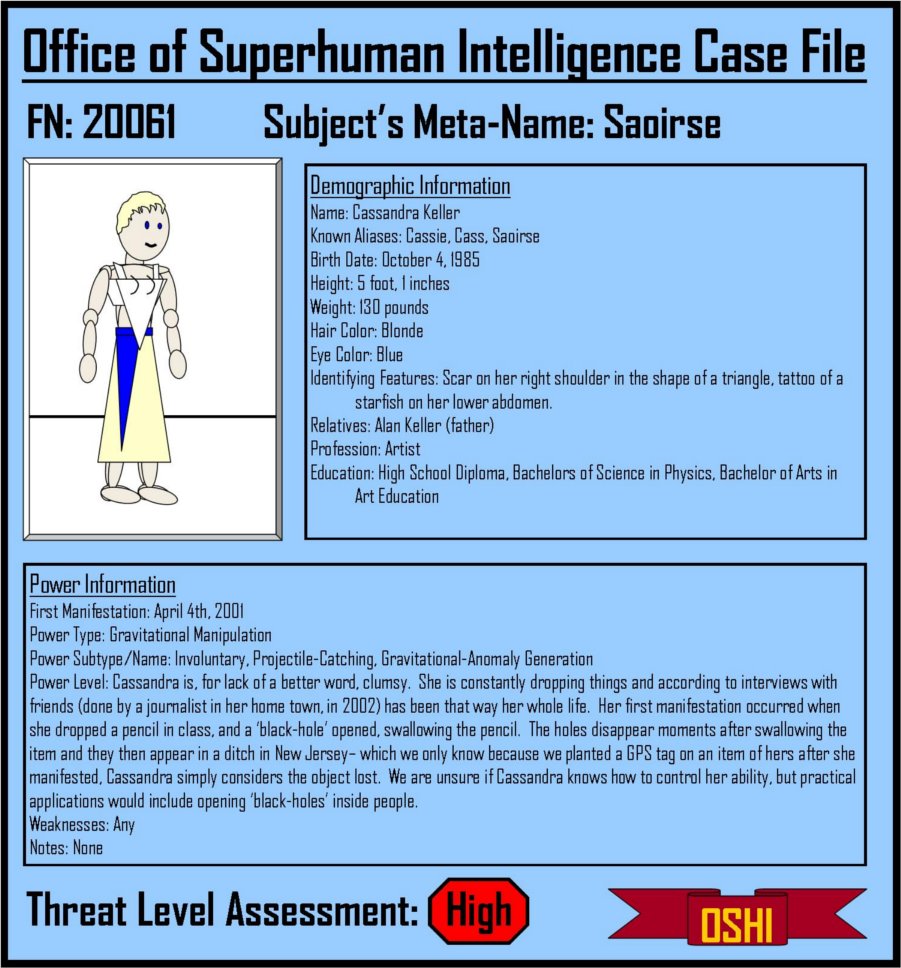 Office of Superhuman Intelligence Case File

FN: 20061 Subject's Meta-Name: Saoirse

Demographic Information
Name: Cassandra Keller
Known Aliases: Cassie, Cass, Saoirse
Birth Date: October 4, 1985
Height: 5 foot, 1 inches
Weight: 130 pounds
Hair Color: Blonde
Eye Color: Blue
Identifying Features: Scar on her right shoulder in the shape of a triangle, tattoo of a starfish on her lower abdomen.
Relatives: Alan Keller (father)
Profession: Artist
Education: High School Diploma, Bachelors of Science in Physics, Bachelor of Arts in Art Education

Power Information
First Manifestation: April 4th, 2001
Power Type: Gravitational Manipulation
Power Subtype/Name: Involuntary, Projectile-Catching, Gravitational-Anomaly Generation
Power Level: Cassandra is, for lack of a better word, clumsy. She is constantly dropping things and according to interviews with friends (done by a journalist in her home town, in 2002) has been that way her whole life. Her first manifestation occurred when she dropped a pencil in class, and a 'black-hole' opened, swallowing the pencil. The holes disappear moments after swallowing the item and they then appear in a ditch in New Jersey– which we only know because we planted a GPS tag on an item of hers after she manifested, Cassandra simply considers the object lost. We are unsure if Cassandra knows how to control her ability, but practical applications would include opening 'black-holes' inside people.
Weaknesses: Any
Notes: None

Threat Level Assessment: High

OSHI